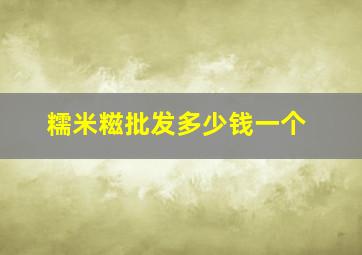 糯米糍批发多少钱一个